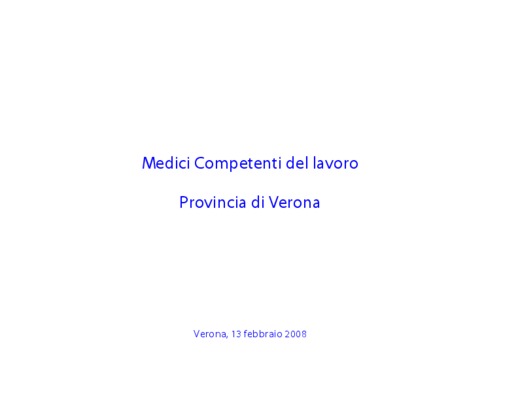 Medici Competenti del lavoro

Provincia di Verona

Verona, 13 febbraio 2008